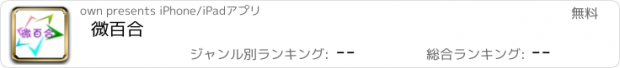 微百合

own presents iPhone/iPadアプリ

無料

微百合

ジャンル別ランキング: --

総合ランキング: --